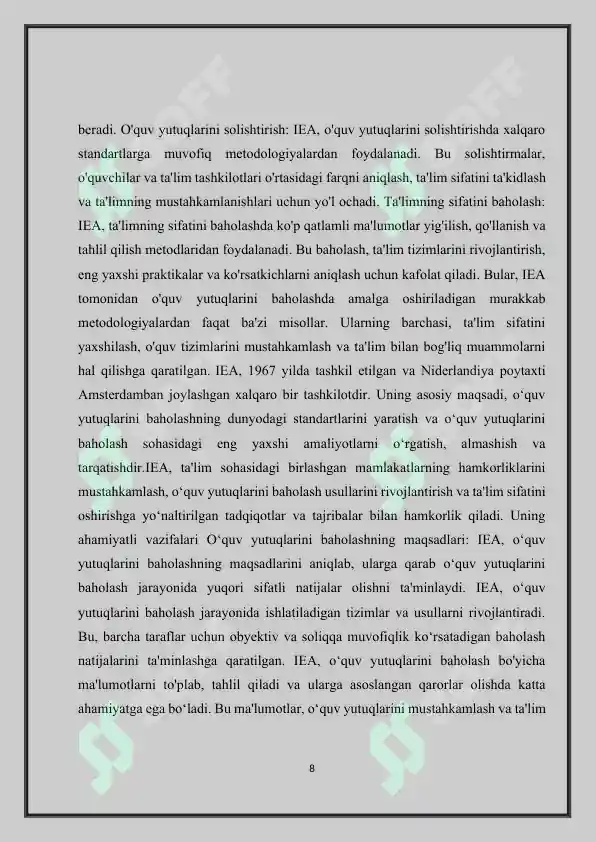 beradi. O'quv yutuqlarini solishtirish: IEA, o'quv yutuqlarini solishtirishda xalqaro standartlarga muvofiq metodologiyalardan foydalanadi. Bu solishtirmalar, o'quvchilar va ta'lim tashkilotlari o'rtasidagi farqni aniqlash, ta'lim sifatini ta'kidlash va ta'limning mustahkamlanishlari uchun yo'l ochadi. Ta'limning sifatini baholash: IEA, ta'limning sifatini baholashda ko'p qatlamli ma'lumotlar yig'ilish, qo'llanish va tahlil qilish metodlaridan foydalanadi. Bu baholash, ta'lim tizimlarini rivojlantirish, eng yaxshi praktikalar va ko'rsatkichlarni aniqlash uchun kafolat qiladi. Bular, IEA tomonidan o'quv yutuqlarini baholashda amalga oshiriladigan murakkab metodologiyalardan faqat ba'zi misollar. Ularning barchasi, ta'lim sifatini yaxshilash, o'quv tizimlarini mustahkamlash va ta'lim bilan bog'liq muammolarni hal qilishga qaratilgan. IEA, 1967 yilda tashkil etilgan va Niderlandiya poytaxti Amsterdamban joylashgan xalqaro bir tashkilotdir. Uning asosiy maqsadi, o‘quv yutuqlarini baholashning dunyodagi standartlarini yaratish va o‘quv yutuqlarini baholash sohasidagi eng yaxshi amaliyotlarni o‘rgatish, almashish va tarqatishdir.IEA, ta'lim sohasidagi birlashgan mamlakatlarning hamkorliklarini mustahkamlash, o‘quv yutuqlarini baholash usullarini rivojlantirish va ta'lim sifatini oshirishga yo‘naltirilgan tadqiqotlar va tajribalar bilan hamkorlik qiladi. Uning ahamiyatli vazifalari O‘quv yutuqlarini baholashning maqsadlari: IEA, o‘quv yutuqlarini baholashning maqsadlarini aniqlab, ularga qarab o‘quv yutuqlarini baholash jarayonida yuqori sifatli natijalar olishni ta'minlaydi. IEA, o‘quv yutuqlarini baholash jarayonida ishlatiladigan tizimlar va usullarni rivojlantiradi. Bu, barcha taraflar uchun obyektiv va soliqqa muvofiqlik ko‘rsatadigan baholash natijalarini ta'minlashga qaratilgan. IEA, o‘quv yutuqlarini baholash bo'yicha ma'lumotlarni to'plab, tahlil qiladi va ularga asoslangan qarorlar olishda katta ahamiyatga ega bo‘ladi. Bu ma'lumotlar, o‘quv yutuqlarini mustahkamlash va ta'lim

8